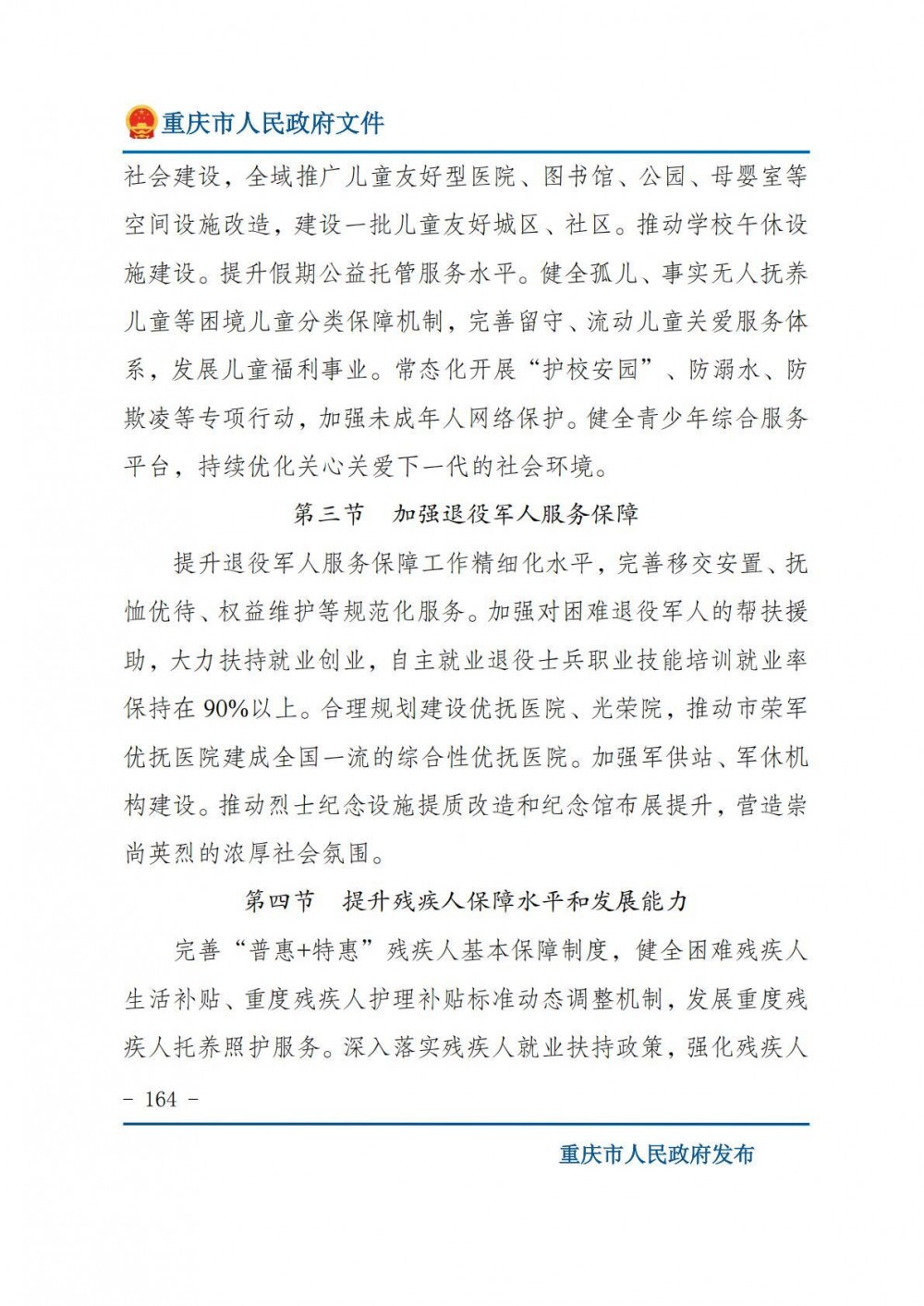 重庆市人民政府文件

社会建设，全域推广儿童友好型医院、图书馆、公园、母婴室等空间设施改造，建设一批儿童友好城区、社区。推动学校午休设施建设。提升假期公益托管服务水平。健全孤儿、事实无人抚养儿童等困境儿童分类保障机制，完善留守、流动儿童关爱服务体系，发展儿童福利事业。常态化开展“护校安园”、防溺水、防欺凌等专项行动，加强未成年人网络保护。健全青少年综合服务平台，持续优化关心关爱下一代的社会环境。

第三节 加强退役军人服务保障

提升退役军人服务保障工作精细化水平，完善移交安置、抚恤优待、权益维护等规范化服务。加强对困难退役军人的帮扶援助，大力扶持就业创业，自主就业退役士兵职业技能培训就业率保持在90%以上。合理规划建设优抚医院、光荣院，推动市荣军优抚医院建成全国一流的综合性优抚医院。加强军供站、军休机构建设。推动烈士纪念设施提质改造和纪念馆布展提升，营造崇尚英烈的浓厚社会氛围。

第四节 提升残疾人保障水平和发展能力

完善“普惠+特惠”残疾人基本保障制度，健全困难残疾人生活补贴、重度残疾人护理补贴标准动态调整机制，发展重度残疾人托养照护服务。深入落实残疾人就业扶持政策，强化残疾人

- 164 -

重庆市人民政府发布